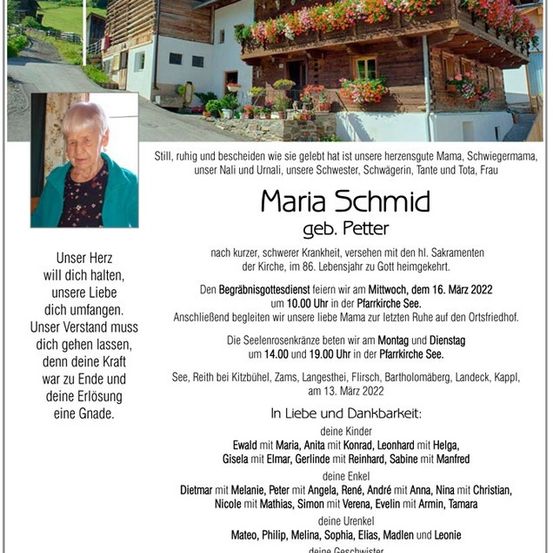 Unser Herz
will dich halten,
unsere Liebe
dich umfangen.
Unser Verstand muss
dich gehen lassen,
denn deine Kraft
war zu Ende und
deine Erlösung
eine Gnade.

Still, ruhig und bescheiden wie sie gelebt hat ist unsere herzensgute Mama, Schwiegermama, unser Nali und Urnali, unsere Schwester, Schwägerin, Tante und Tota, Frau

Maria Schmid
geb. Petter

nach kurzer, schwerer Krankheit, versehen mit den hl. Sakramenten der Kirche, im 86. Lebensjahr zu Gott heimgekehrt.

Den Begräbnisgottesdienst feiern wir am Mittwoch, dem 16. März 2022 um 10.00 Uhr in der Pfarrkirche See.
Anschließend begleiten wir unsere liebe Mama zur letzten Ruhe auf den Ortsfriedhof.

Die Seelenrosenkränze beten wir am Montag und Dienstag um 14.00 und 19.00 Uhr in der Pfarrkirche See.

See, Reith bei Kitzbühel, Zams, Langesthei, Flirsch, Bartholomäberg, Landeck, Kappl, am 13. März 2022

In Liebe und Dankbarkeit:

deine Kinder
Ewald mit Maria, Anita mit Konrad, Leonhard mit Helga, Gisela mit Elmar, Gerlinde mit Reinhard, Sabine mit Manfred

deine Enkel
Dietmar mit Melanie, Peter mit Angela, René, André mit Anna, Nina mit Christian, Nicole mit Mathias, Simon mit Verena, Evelin mit Armin, Tamara

deine Urenkel
Mateo, Philip, Melina, Sophia, Elias, Madlen und Leonie

deine Geschwister